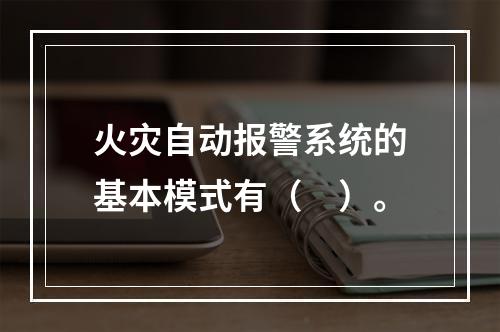 火灾自动报警系统的基本模式有（　）。